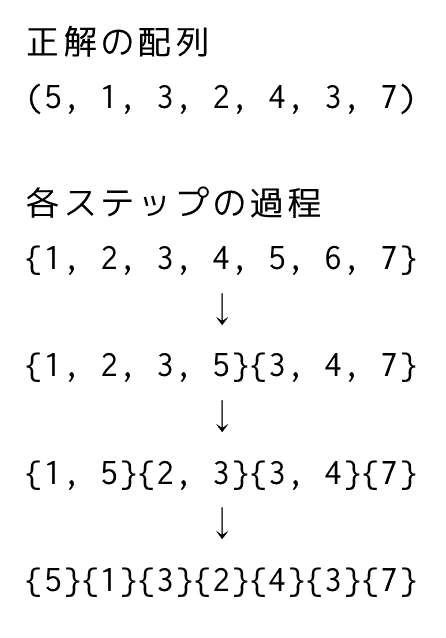 正解の配列

(5, 1, 3, 2, 4, 3, 7)

各ステップの過程

{1, 2, 3, 4, 5, 6, 7}

↓

{1, 2, 3, 5}{3, 4, 7}

↓

{1, 5}{2, 3}{3, 4}{7}

↓

{5}{1}{3}{2}{4}{3}{7}